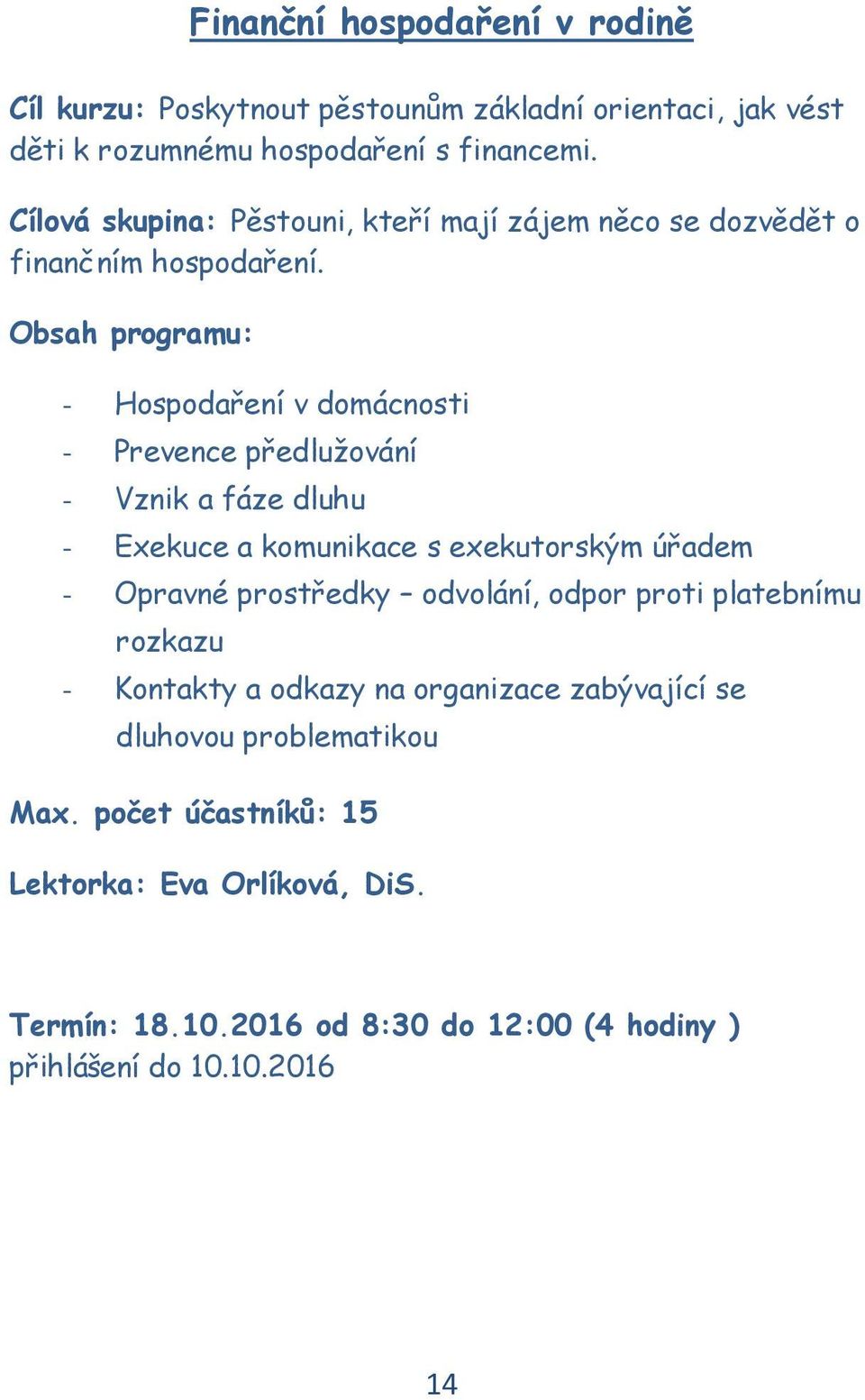 Finanční hospodaření v rodině

Cíl kurzu: Poskytnout pěstounům základní orientaci, jak vést děti k rozumnému hospodaření s financemi.

Cílová skupina: Pěstouni, kteří mají zájem něco se dozvědět o finančním hospodaření.

Obsah programu:

- Hospodaření v domácnosti
- Prevence předlužování
- Vznik a fáze dluhu
- Exekuce a komunikace s exekutorským úřadem
- Opravné prostředky – odvolání, odpor proti platebnímu rozkazu
- Kontakty a odkazy na organizace zabývající se dluhovou problematikou

Max. počet účastníků: 15

Lektorka: Eva Orlíková, DiS.

Termín: 18.10.2016 od 8:30 do 12:00 (4 hodiny )
přihlášení do 10.10.2016

14